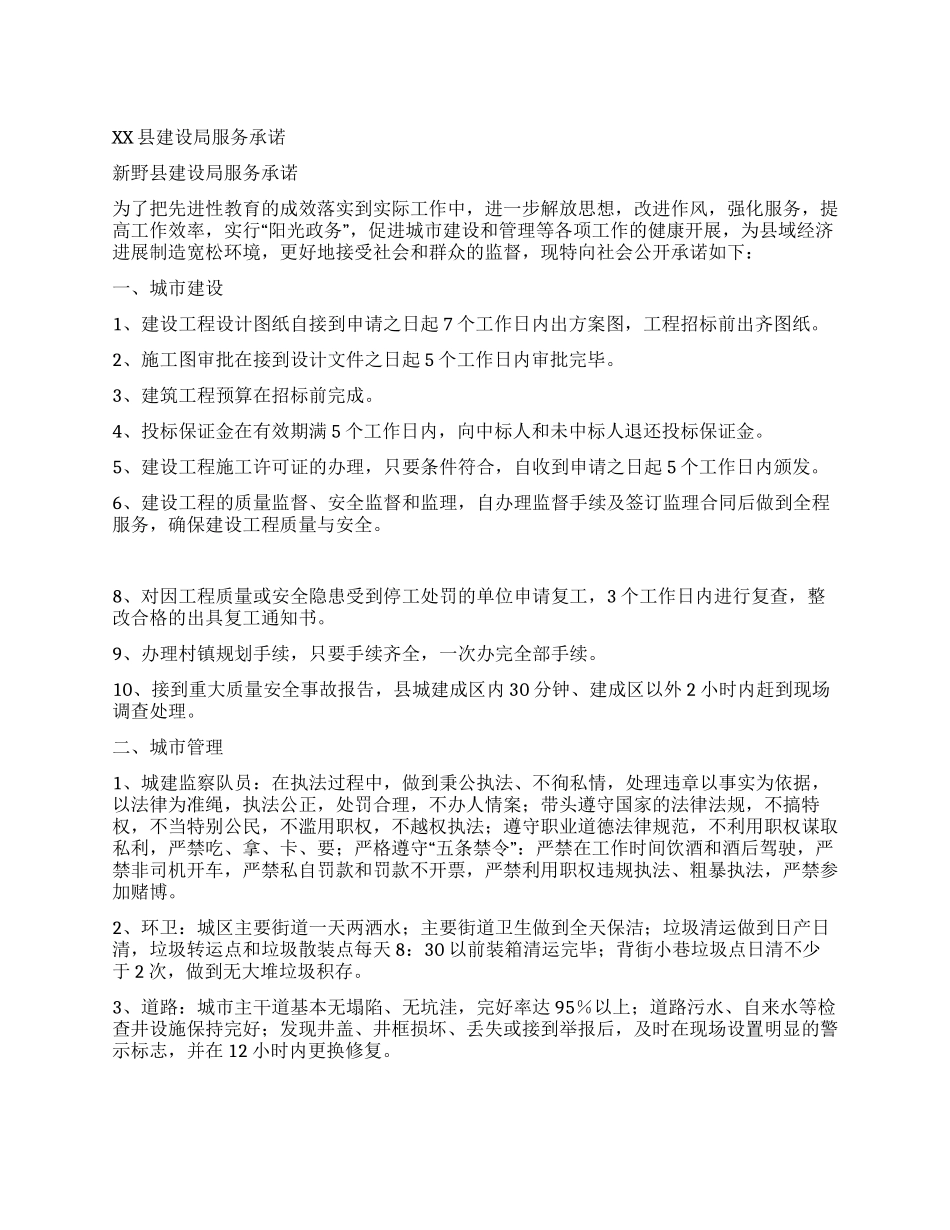 XX 县建设局服务承诺

新野县建设局服务承诺

为了把先进性教育的成效落实到实际工作中，进一步解放思想，改进作风，强化服务，提高工作效率，实行“阳光政务”，促进城市建设和管理等各项工作的健康开展，为县域经济进展制造宽松环境，更好地接受社会和群众的监督，现特向社会公开承诺如下：

一、城市建设

1、建设工程设计图纸自接到申请之日起 7 个工作日内出方案图，工程招标前出齐图纸。

2、施工图审批在接到设计文件之日起 5 个工作日内审批完毕。

3、建筑工程预算在招标前完成。

4、投标保证金在有效期满 5 个工作日内，向中标人和未中标人退还投标保证金。

5、建设工程施工许可证的办理，只要条件符合，自收到申请之日起 5 个工作日内颁发。

6、建设工程的质量监督、安全监督和监理，自办理监督手续及签订监理合同后做到全程服务，确保建设工程质量与安全。

8、对因工程质量或安全隐患受到停工处罚的单位申请复工，3 个工作日内进行复查，整改合格的出具复工通知书。

9、办理村镇规划手续，只要手续齐全，一次办完全部手续。

10、接到重大质量安全事故报告，县城建成区内 30 分钟、建成区以外 2 小时内赶到现场调查处理。

二、城市管理

1、城建监察队员：在执法过程中，做到秉公执法、不徇私情，处理违章以事实为依据，以法律为准绳，执法公正，处罚合理，不办人情案；带头遵守国家的法律法规，不搞特权，不当特别公民，不滥用职权，不越权执法；遵守职业道德法律规范，不利用职权谋取私利，严禁吃、拿、卡、要；严格遵守“五条禁令”：严禁在工作时间饮酒和酒后驾驶，严禁非司机开车，严禁私自罚款和罚款不开票，严禁利用职权违规执法、粗暴执法，严禁参加赌博。

2、环卫：城区主要街道一天两洒水；主要街道卫生做到全天保洁；垃圾清运做到日产日清，垃圾转运点和垃圾散装点每天 8：30 以前装箱清运完毕；背街小巷垃圾点日清不少于 2 次，做到无大堆垃圾积存。

3、道路：城市主干道基本无塌陷、无坑洼，完好率达 95％以上；道路污水、自来水等检查井设施保持完好；发现井盖、井框损坏、丢失或接到举报后，及时在现场设置明显的警示标志，并在 12 小时内更换修复。